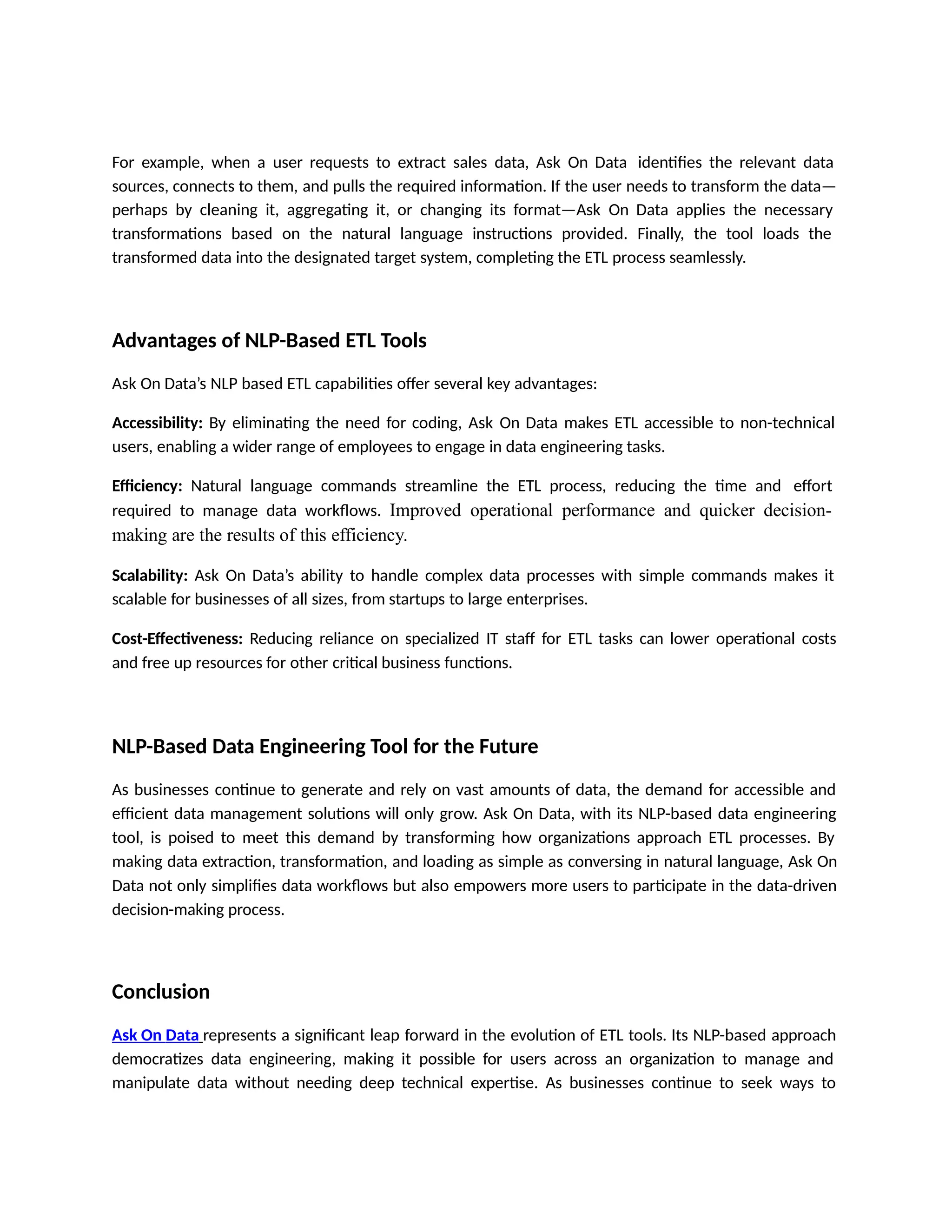 For example, when a user requests to extract sales data, Ask On Data identifies the relevant data sources, connects to them, and pulls the required information. If the user needs to transform the data—perhaps by cleaning it, aggregating it, or changing its format—Ask On Data applies the necessary transformations based on the natural language instructions provided. Finally, the tool loads the transformed data into the designated target system, completing the ETL process seamlessly.

Advantages of NLP-Based ETL Tools

Ask On Data's NLP based ETL capabilities offer several key advantages:

Accessibility: By eliminating the need for coding, Ask On Data makes ETL accessible to non-technical users, enabling a wider range of employees to engage in data engineering tasks.

Efficiency: Natural language commands streamline the ETL process, reducing the time and effort required to manage data workflows. Improved operational performance and quicker decision-making are the results of this efficiency.

Scalability: Ask On Data's ability to handle complex data processes with simple commands makes it scalable for businesses of all sizes, from startups to large enterprises.

Cost-Effectiveness: Reducing reliance on specialized IT staff for ETL tasks can lower operational costs and free up resources for other critical business functions.

NLP-Based Data Engineering Tool for the Future

As businesses continue to generate and rely on vast amounts of data, the demand for accessible and efficient data management solutions will only grow. Ask On Data, with its NLP-based data engineering tool, is poised to meet this demand by transforming how organizations approach ETL processes. By making data extraction, transformation, and loading as simple as conversing in natural language, Ask On Data not only simplifies data workflows but also empowers more users to participate in the data-driven decision-making process.

Conclusion

Ask On Data represents a significant leap forward in the evolution of ETL tools. Its NLP-based approach democratizes data engineering, making it possible for users across an organization to manage and manipulate data without needing deep technical expertise. As businesses continue to seek ways to